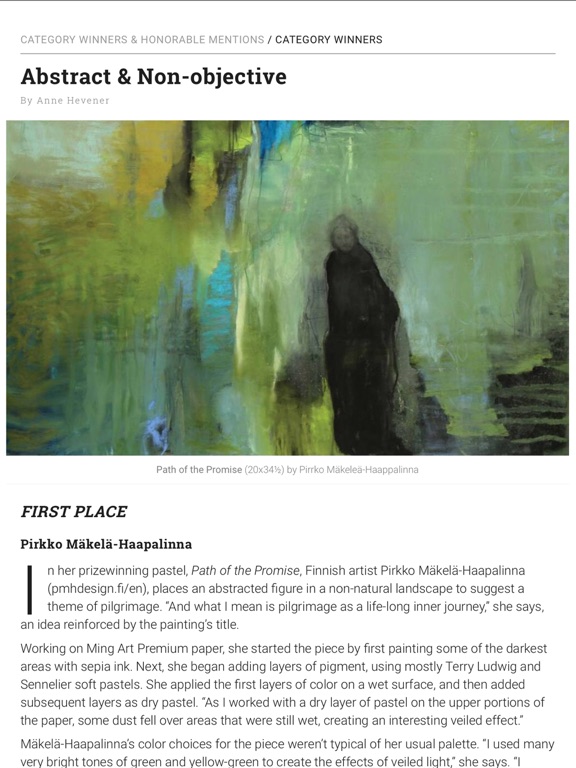 CATEGORY WINNERS & HONORABLE MENTIONS / CATEGORY WINNERS

Abstract & Non-objective

By Anne Hevener

Path of the Promise (20x34½) by Pirrko Mäkeleä-Haappalinna

FIRST PLACE

Pirkko Mäkelä-Haapalinna

In her prizewinning pastel, Path of the Promise, Finnish artist Pirkko Mäkelä-Haapalinna (pmhdesign.fi/en), places an abstracted figure in a non-natural landscape to suggest a theme of pilgrimage. "And what I mean is pilgrimage as a life-long inner journey," she says, an idea reinforced by the painting's title.

Working on Ming Art Premium paper, she started the piece by first painting some of the darkest areas with sepia ink. Next, she began adding layers of pigment, using mostly Terry Ludwig and Sennelier soft pastels. She applied the first layers of color on a wet surface, and then added subsequent layers as dry pastel. "As I worked with a dry layer of pastel on the upper portions of the paper, some dust fell over areas that were still wet, creating an interesting veiled effect."

Mäkelä-Haapalinna's color choices for the piece weren't typical of her usual palette. "I used many very bright tones of green and yellow-green to create the effects of veiled light," she says. "I